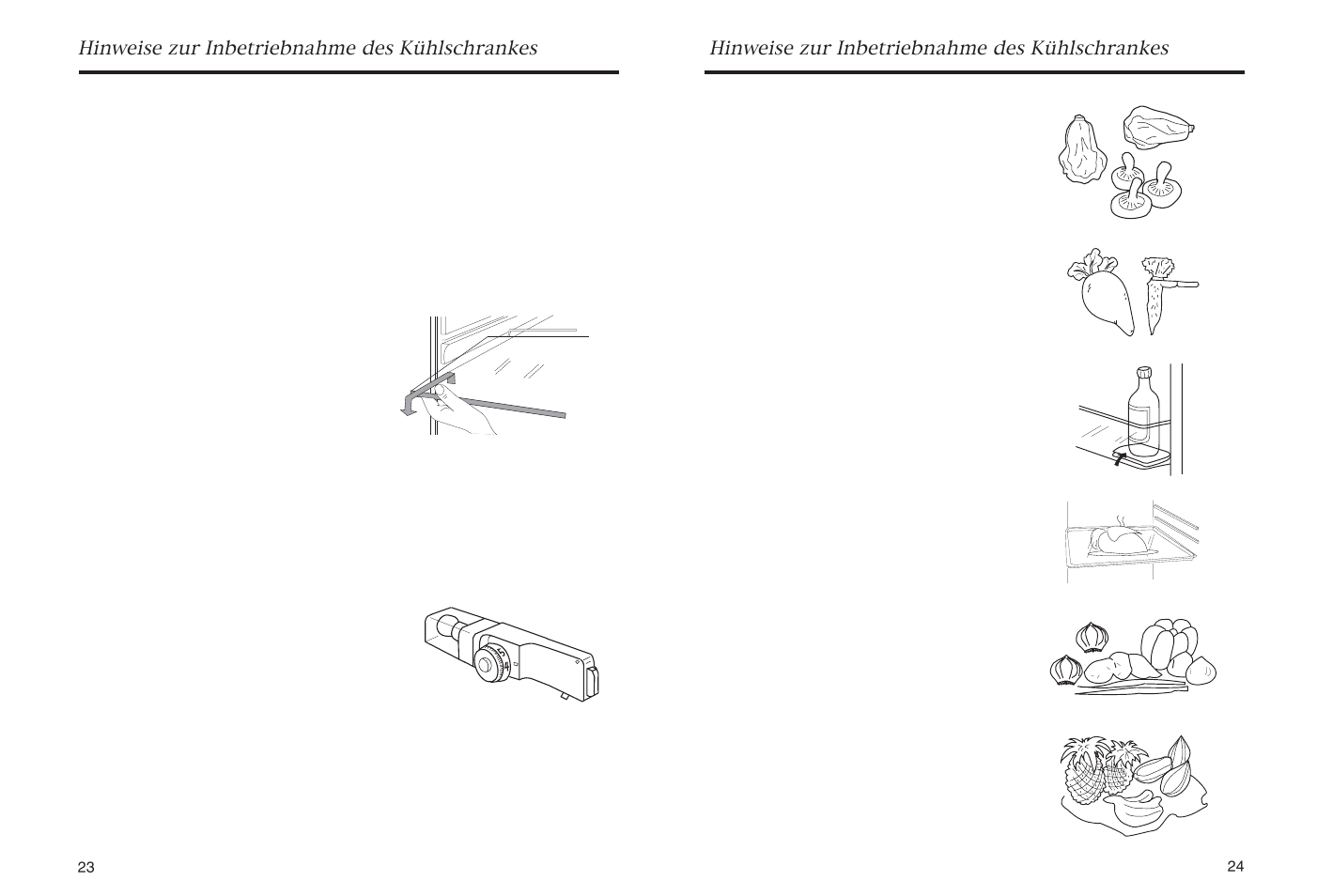 Hinweise zur Inbetriebnahme des Kühlschrankes

23

Hinweise zur Inbetriebnahme des Kühlschrankes

24